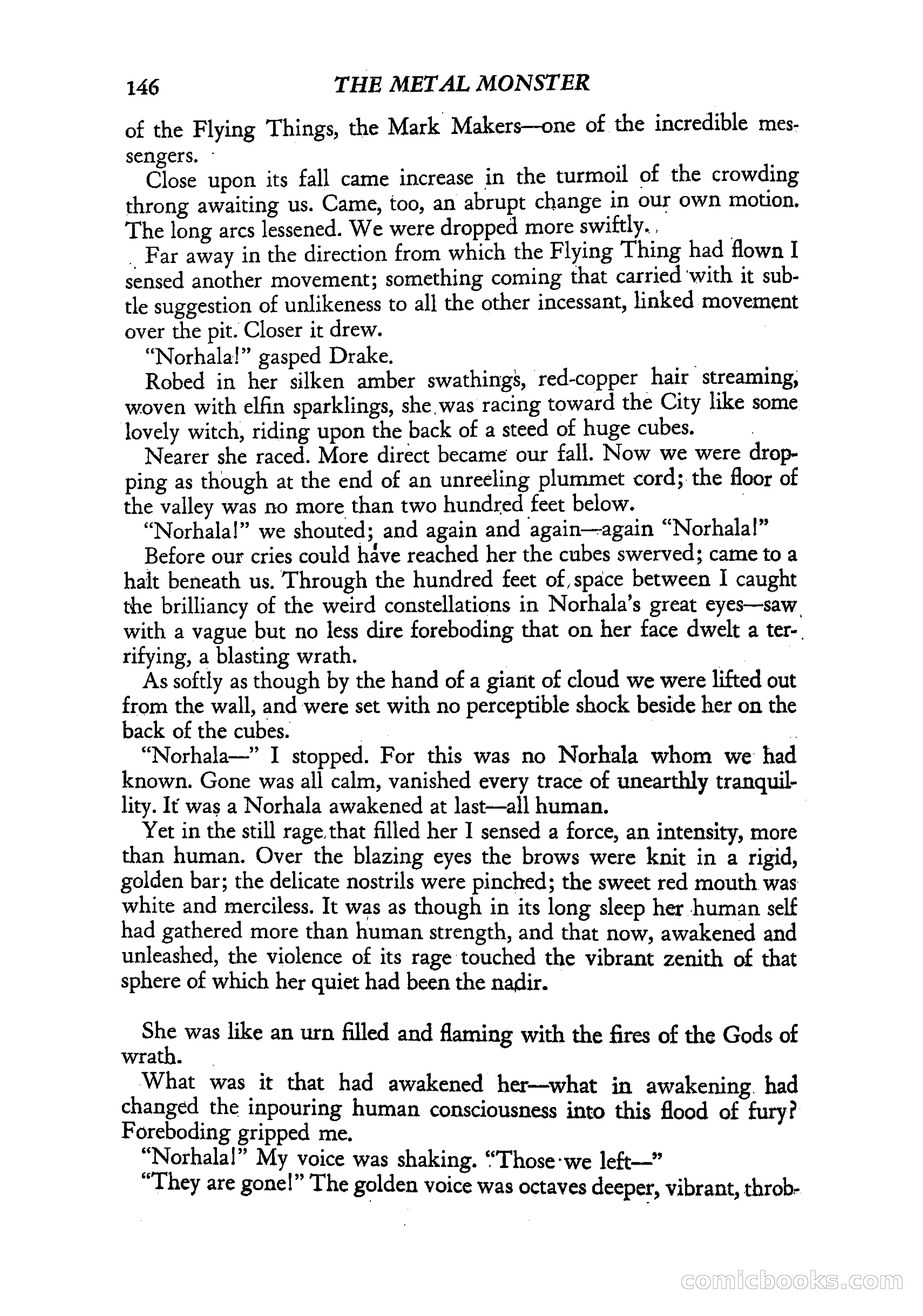 146 THE METAL MONSTER

of the Flying Things, the Mark Makers—one of the incredible messengers.

Close upon its fall came increase in the turmoil of the crowding throng awaiting us. Came, too, an abrupt change in our own motion. The long arcs lessened. We were dropped more swiftly.

Far away in the direction from which the Flying Thing had flown I sensed another movement; something coming that carried with it subtle suggestion of unlikeness to all the other incessant, linked movement over the pit. Closer it drew.

"Norhala!" gasped Drake.

Robed in her silken amber swathings, red-copper hair streaming, woven with elfin sparklings, she was racing toward the City like some lovely witch, riding upon the back of a steed of huge cubes.

Nearer she raced. More direct became our fall. Now we were dropping as though at the end of an unreeling plummet cord; the floor of the valley was no more than two hundred feet below.

"Norhala!" we shouted; and again and again—again "Norhala!"

Before our cries could have reached her the cubes swerved; came to a halt beneath us. Through the hundred feet of space between I caught the brilliancy of the weird constellations in Norhala's great eyes—saw with a vague but no less dire foreboding that on her face dwelt a terrifying, a blasting wrath.

As softly as though by the hand of a giant of cloud we were lifted out from the wall, and were set with no perceptible shock beside her on the back of the cubes.

"Norhala—" I stopped. For this was no Norhala whom we had known. Gone was all calm, vanished every trace of unearthly tranquillity. It was a Norhala awakened at last—all human.

Yet in the still rage that filled her I sensed a force, an intensity, more than human. Over the blazing eyes the brows were knit in a rigid, golden bar; the delicate nostrils were pinched; the sweet red mouth was white and merciless. It was as though in its long sleep her human self had gathered more than human strength, and that now, awakened and unleashed, the violence of its rage touched the vibrant zenith of that sphere of which her quiet had been the nadir.

She was like an urn filled and flaming with the fires of the Gods of wrath.

What was it that had awakened her—what in awakening had changed the inpouring human consciousness into this flood of fury? Foreboding gripped me.

"Norhala!" My voice was shaking. "Those we left—"

"They are gone!" The golden voice was octaves deeper, vibrant, throb-

comicbooks.com